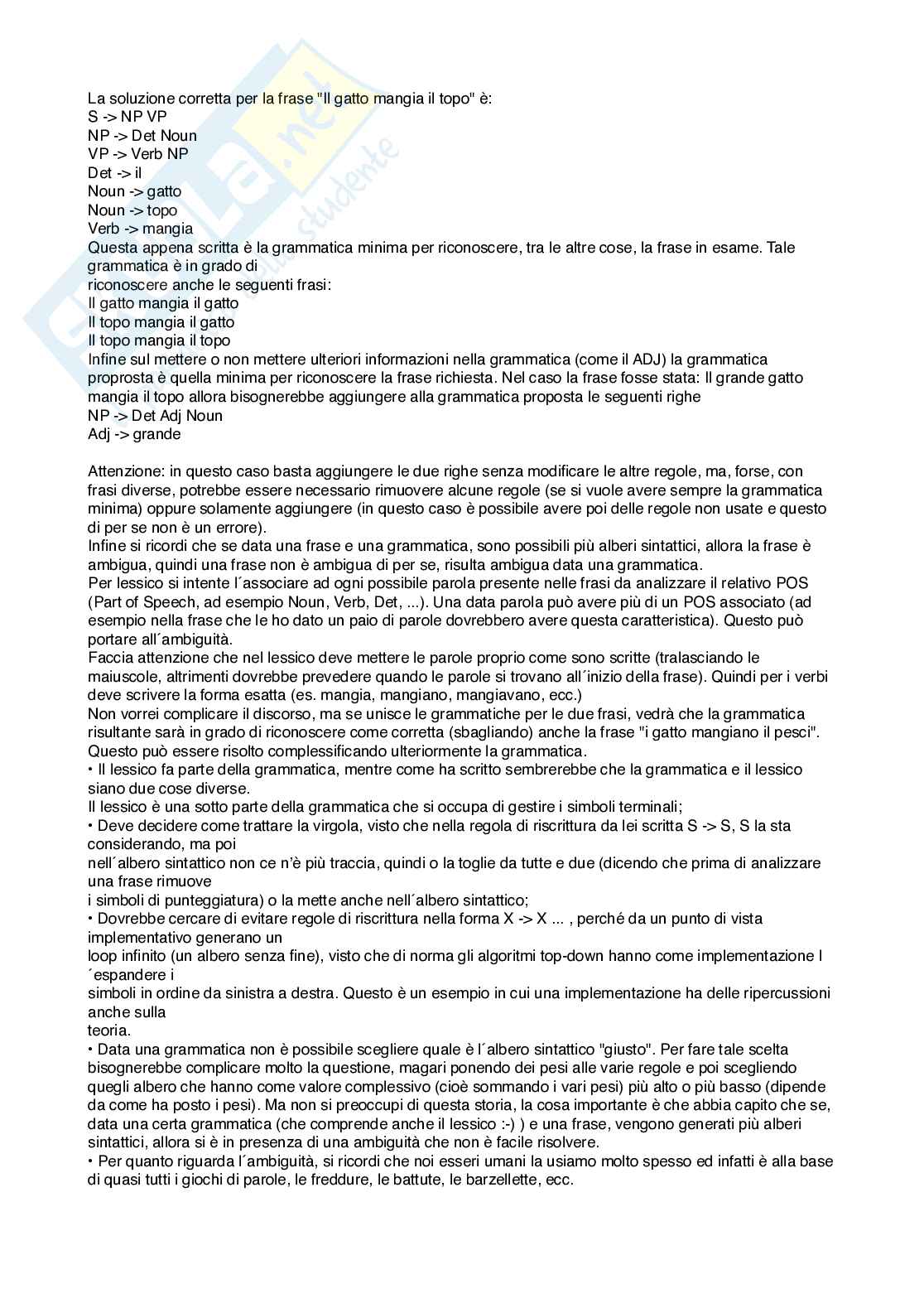 La soluzione corretta per la frase "Il gatto mangia il topo" è:
S -> NP VP
NP -> Det Noun
VP -> Verb NP
Det -> il
Noun -> gatto
Noun -> topo
Verb -> mangia
Questa appena scritta è la grammatica minima per riconoscere, tra le altre cose, la frase in esame. Tale grammatica è in grado di
riconoscere anche le seguenti frasi:
Il gatto mangia il gatto
Il topo mangia il gatto
Il topo mangia il topo
Infine sul mettere o non mettere ulteriori informazioni nella grammatica (come il ADJ) la grammatica proprosta è quella minima per riconoscere la frase richiesta. Nel caso la frase fosse stata: Il grande gatto mangia il topo allora bisognerebbe aggiungere alla grammatica proposta le seguenti righe
NP -> Det Adj Noun
Adj -> grande

Attenzione: in questo caso basta aggiungere le due righe senza modificare le altre regole, ma, forse, con frasi diverse, potrebbe essere necessario rimuovere alcune regole (se si vuole avere sempre la grammatica minima) oppure solamente aggiungere (in questo caso è possibile avere poi delle regole non usate e questo di per se non è un errore).
Infine si ricordi che se data una frase e una grammatica, sono possibili più alberi sintattici, allora la frase è ambigua, quindi una frase non è ambigua di per se, risulta ambigua data una grammatica.
Per lessico si intente l´associare ad ogni possibile parola presente nelle frasi da analizzare il relativo POS (Part of Speech, ad esempio Noun, Verb, Det, ...). Una data parola può avere più di un POS associato (ad esempio nella frase che le ho dato un paio di parole dovrebbero avere questa caratteristica). Questo può portare all´ambiguità.
Faccia attenzione che nel lessico deve mettere le parole proprio come sono scritte (tralasciando le maiuscole, altrimenti dovrebbe prevedere quando le parole si trovano all´inizio della frase). Quindi per i verbi deve scrivere la forma esatta (es. mangia, mangiano, mangiavano, ecc.)
Non vorrei complicare il discorso, ma se unisce le grammatiche per le due frasi, vedrà che la grammatica risultante sarà in grado di riconoscere come corretta (sbagliando) anche la frase "i gatto mangiano il pesci". Questo può essere risolto complessificando ulteriormente la grammatica.
• Il lessico fa parte della grammatica, mentre come ha scritto sembrerebbe che la grammatica e il lessico siano due cose diverse.
Il lessico è una sotto parte della grammatica che si occupa di gestire i simboli terminali;
• Deve decidere come trattare la virgola, visto che nella regola di riscrittura da lei scritta S -> S, S la sta considerando, ma poi
nell´albero sintattico non ce n'è più traccia, quindi o la toglie da tutte e due (dicendo che prima di analizzare una frase rimuove
i simboli di punteggiatura) o la mette anche nell´albero sintattico;
• Dovrebbe cercare di evitare regole di riscrittura nella forma X -> X ... , perché da un punto di vista implementativo generano un
loop infinito (un albero senza fine), visto che di norma gli algoritmi top-down hanno come implementazione l´espandere i
simboli in ordine da sinistra a destra. Questo è un esempio in cui una implementazione ha delle ripercussioni anche sulla
teoria.
• Data una grammatica non è possibile scegliere quale è l´albero sintattico "giusto". Per fare tale scelta bisognerebbe complicare molto la questione, magari ponendo dei pesi alle varie regole e poi scegliendo quegli albero che hanno come valore complessivo (cioè sommando i vari pesi) più alto o più basso (dipende da come ha posto i pesi). Ma non si preoccupi di questa storia, la cosa importante è che abbia capito che se, data una certa grammatica (che comprende anche il lessico :-) ) e una frase, vengono generati più alberi sintattici, allora si è in presenza di una ambiguità che non è facile risolvere.
• Per quanto riguarda l´ambiguità, si ricordi che noi esseri umani la usiamo molto spesso ed infatti è alla base di quasi tutti i giochi di parole, le freddure, le battute, le barzellette, ecc.